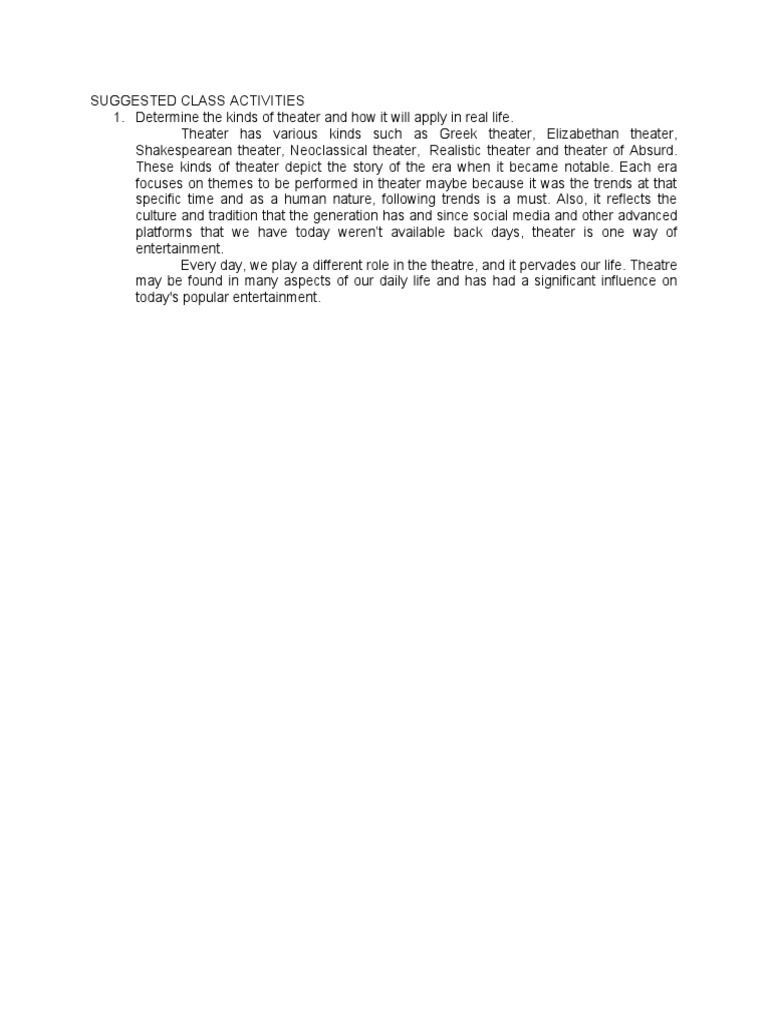 SUGGESTED CLASS ACTIVITIES

1. Determine the kinds of theater and how it will apply in real life.

Theater has various kinds such as Greek theater, Elizabethan theater, Shakespearean theater, Neoclassical theater, Realistic theater and theater of Absurd. These kinds of theater depict the story of the era when it became notable. Each era focuses on themes to be performed in theater maybe because it was the trends at that specific time and as a human nature, following trends is a must. Also, it reflects the culture and tradition that the generation has and since social media and other advanced platforms that we have today weren't available back days, theater is one way of entertainment.

Every day, we play a different role in the theatre, and it pervades our life. Theatre may be found in many aspects of our daily life and has had a significant influence on today's popular entertainment.